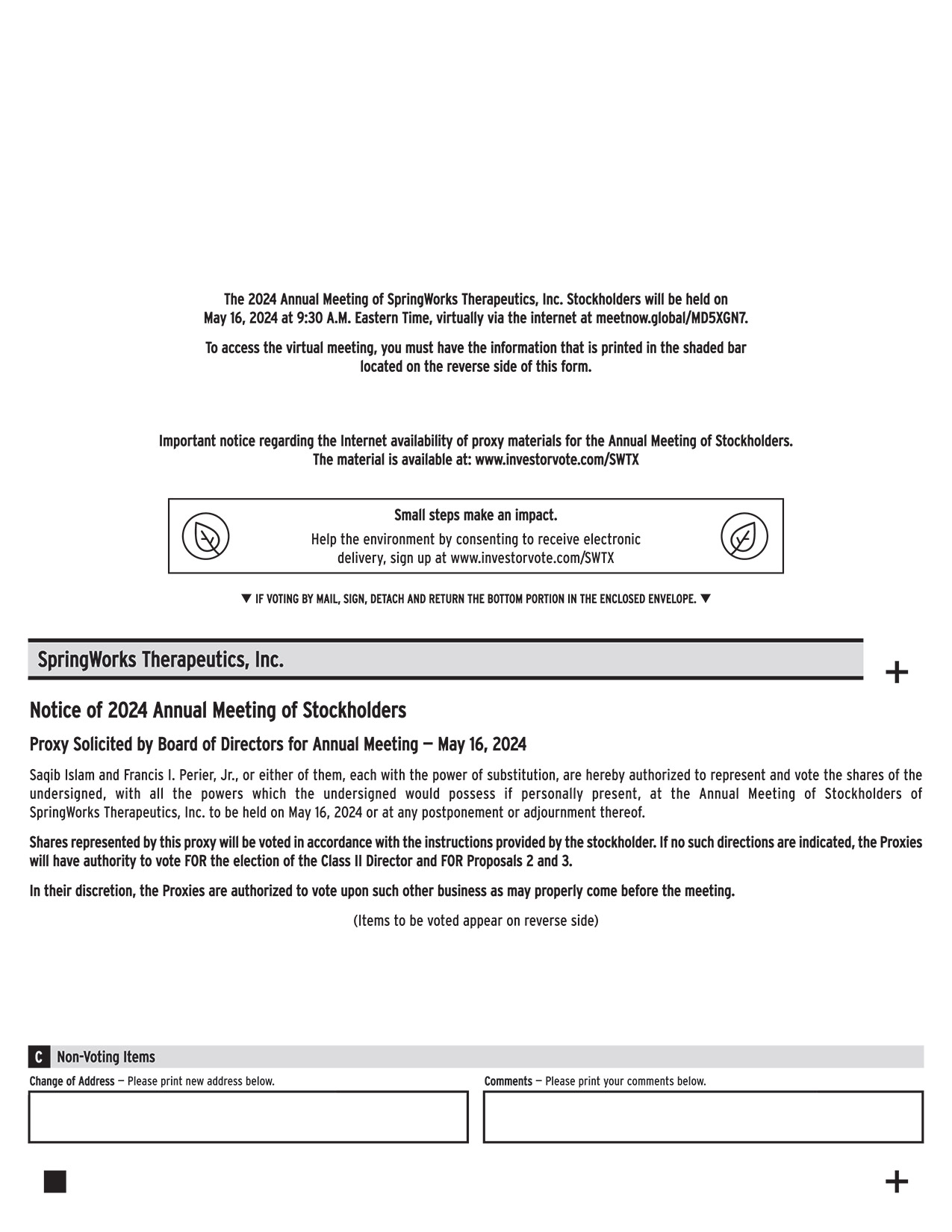 The 2024 Annual Meeting of SpringWorks Therapeutics, Inc. Stockholders will be held on May 16, 2024 at 9:30 A.M. Eastern Time, virtually via the internet at meetnow.global/MD5XGN7.

To access the virtual meeting, you must have the information that is printed in the shaded bar located on the reverse side of this form.

Important notice regarding the Internet availability of proxy materials for the Annual Meeting of Stockholders. The material is available at: www.investorvote.com/SWTX

Small steps make an impact.

Help the environment by consenting to receive electronic delivery, sign up at www.investorvote.com/SWTX

▼ IF VOTING BY MAIL, SIGN, DETACH AND RETURN THE BOTTOM PORTION IN THE ENCLOSED ENVELOPE. ▼

SpringWorks Therapeutics, Inc.

+

Notice of 2024 Annual Meeting of Stockholders

Proxy Solicited by Board of Directors for Annual Meeting — May 16, 2024

Saqib Islam and Francis I. Perier, Jr., or either of them, each with the power of substitution, are hereby authorized to represent and vote the shares of the undersigned, with all the powers which the undersigned would possess if personally present, at the Annual Meeting of Stockholders of SpringWorks Therapeutics, Inc. to be held on May 16, 2024 or at any postponement or adjournment thereof.

Shares represented by this proxy will be voted in accordance with the instructions provided by the stockholder. If no such directions are indicated, the Proxies will have authority to vote FOR the election of the Class II Director and FOR Proposals 2 and 3.

In their discretion, the Proxies are authorized to vote upon such other business as may properly come before the meeting.

(Items to be voted appear on reverse side)

C Non-Voting Items

Change of Address — Please print new address below.

Comments — Please print your comments below.

+